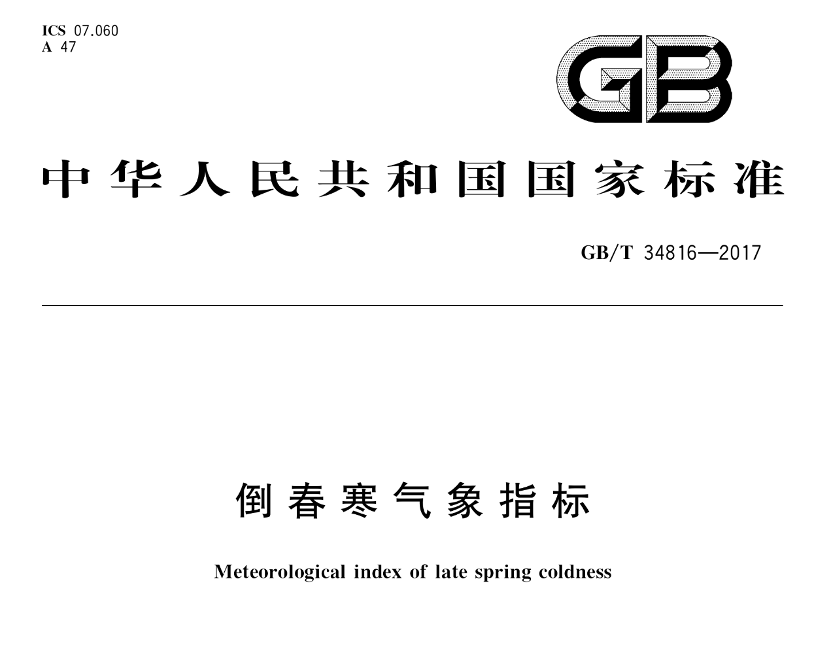 ICS 07.060
A 47

GB

中华人民共和国国家标准

GB/T 34816—2017

倒春寒气象指标

Meteorological index of late spring coldness